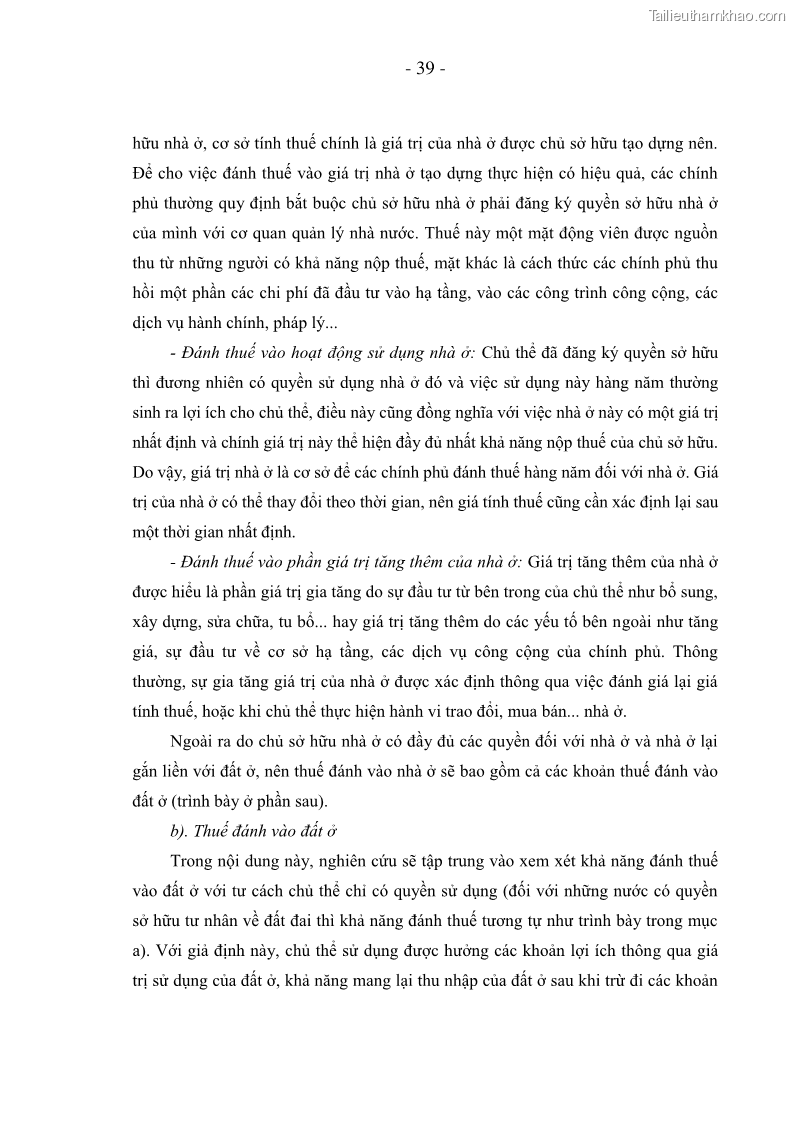 Tailieuthamkhao.com

- 39 -

hữu nhà ở, cơ sở tính thuế chính là giá trị của nhà ở được chủ sở hữu tạo dựng nên. Để cho việc đánh thuế vào giá trị nhà ở tạo dựng thực hiện có hiệu quả, các chính phủ thường quy định bắt buộc chủ sở hữu nhà ở phải đăng ký quyền sở hữu nhà ở của mình với cơ quan quản lý nhà nước. Thuế này một mặt động viên được nguồn thu từ những người có khả năng nộp thuế, mặt khác là cách thức các chính phủ thu hồi một phần các chi phí đã đầu tư vào hạ tầng, vào các công trình công cộng, các dịch vụ hành chính, pháp lý...

- Đánh thuế vào hoạt động sử dụng nhà ở: Chủ thể đã đăng ký quyền sở hữu thì đương nhiên có quyền sử dụng nhà ở đó và việc sử dụng này hàng năm thường sinh ra lợi ích cho chủ thể, điều này cũng đồng nghĩa với việc nhà ở này có một giá trị nhất định và chính giá trị này thể hiện đầy đủ nhất khả năng nộp thuế của chủ sở hữu. Do vậy, giá trị nhà ở là cơ sở để các chính phủ đánh thuế hàng năm đối với nhà ở. Giá trị của nhà ở có thể thay đổi theo thời gian, nên giá tính thuế cũng cần xác định lại sau một thời gian nhất định.

- Đánh thuế vào phần giá trị tăng thêm của nhà ở: Giá trị tăng thêm của nhà ở được hiểu là phần giá trị gia tăng do sự đầu tư từ bên trong của chủ thể như bổ sung, xây dựng, sửa chữa, tu bổ... hay giá trị tăng thêm do các yếu tố bên ngoài như tăng giá, sự đầu tư về cơ sở hạ tầng, các dịch vụ công cộng của chính phủ. Thông thường, sự gia tăng giá trị của nhà ở được xác định thông qua việc đánh giá lại giá tính thuế, hoặc khi chủ thể thực hiện hành vi trao đổi, mua bán... nhà ở.

Ngoài ra do chủ sở hữu nhà ở có đầy đủ các quyền đối với nhà ở và nhà ở lại gắn liền với đất ở, nên thuế đánh vào nhà ở sẽ bao gồm cả các khoản thuế đánh vào đất ở (trình bày ở phần sau).

b). Thuế đánh vào đất ở

Trong nội dung này, nghiên cứu sẽ tập trung vào xem xét khả năng đánh thuế vào đất ở với tư cách chủ thể chỉ có quyền sử dụng (đối với những nước có quyền sở hữu tư nhân về đất đai thì khả năng đánh thuế tương tự như trình bày trong mục a). Với giả định này, chủ thể sử dụng được hưởng các khoản lợi ích thông qua giá trị sử dụng của đất ở, khả năng mang lại thu nhập của đất ở sau khi trừ đi các khoản